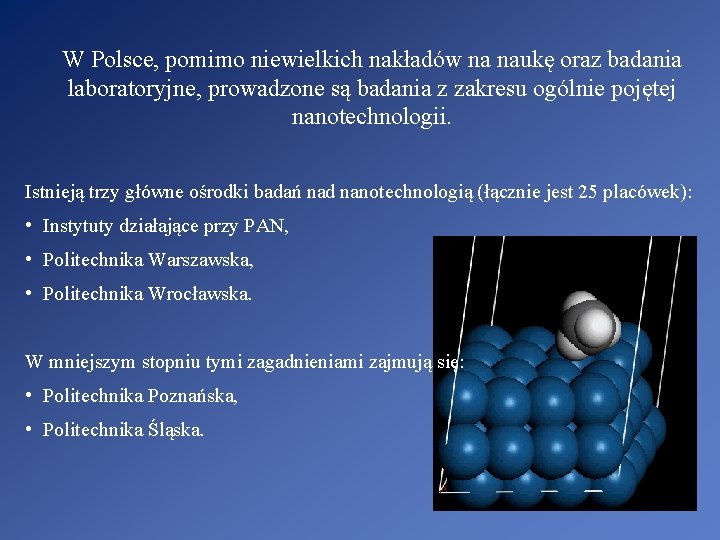 W Polsce, pomimo niewielkich nakładów na naukę oraz badania laboratoryjne, prowadzone są badania z zakresu ogólnie pojętej nanotechnologii.

Istnieją trzy główne ośrodki badań nad nanotechnologią (łącznie jest 25 placówek):
• Instytuty działające przy PAN,
• Politechnika Warszawska,
• Politechnika Wrocławska.

W mniejszym stopniu tymi zagadnieniami zajmują się:
• Politechnika Poznańska,
• Politechnika Śląska.